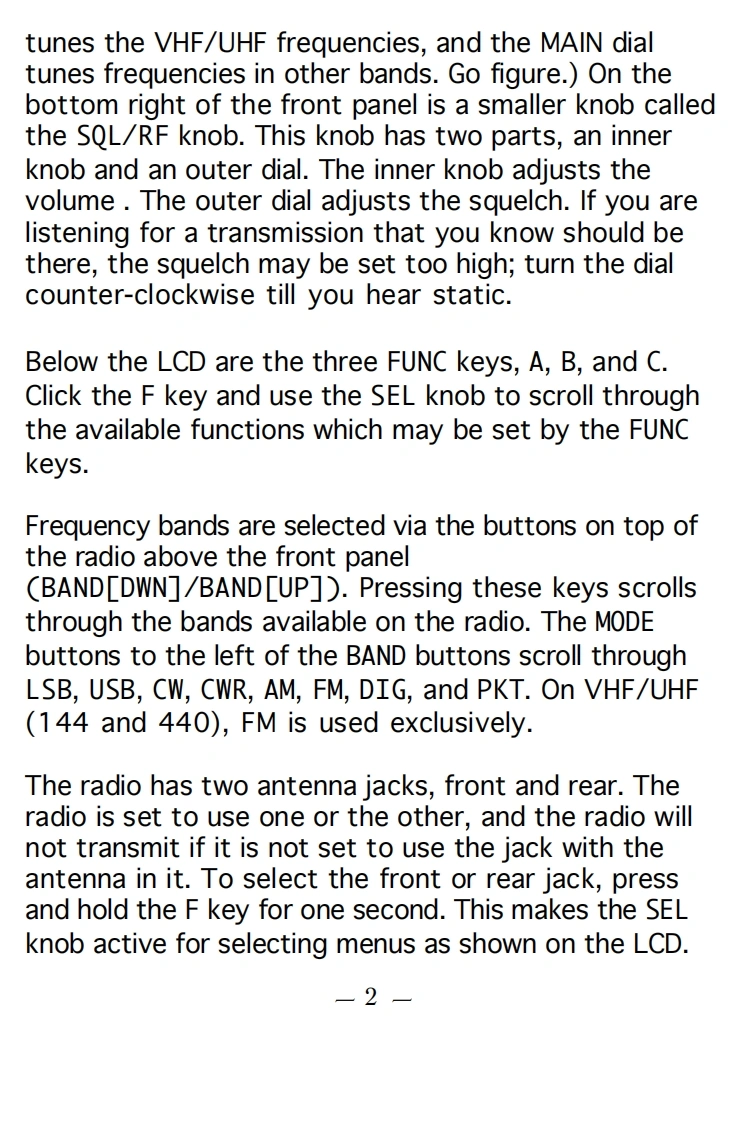 tunes the VHF/UHF frequencies, and the MAIN dial tunes frequencies in other bands. Go figure.) On the bottom right of the front panel is a smaller knob called the SQL/RF knob. This knob has two parts, an inner knob and an outer dial. The inner knob adjusts the volume . The outer dial adjusts the squelch. If you are listening for a transmission that you know should be there, the squelch may be set too high; turn the dial counter-clockwise till you hear static.

Below the LCD are the three FUNC keys, A, B, and C. Click the F key and use the SEL knob to scroll through the available functions which may be set by the FUNC keys.

Frequency bands are selected via the buttons on top of the radio above the front panel (BAND[DWN]/BAND[UP]). Pressing these keys scrolls through the bands available on the radio. The MODE buttons to the left of the BAND buttons scroll through LSB, USB, CW, CWR, AM, FM, DIG, and PKT. On VHF/UHF (144 and 440), FM is used exclusively.

The radio has two antenna jacks, front and rear. The radio is set to use one or the other, and the radio will not transmit if it is not set to use the jack with the antenna in it. To select the front or rear jack, press and hold the F key for one second. This makes the SEL knob active for selecting menus as shown on the LCD.

— 2 —